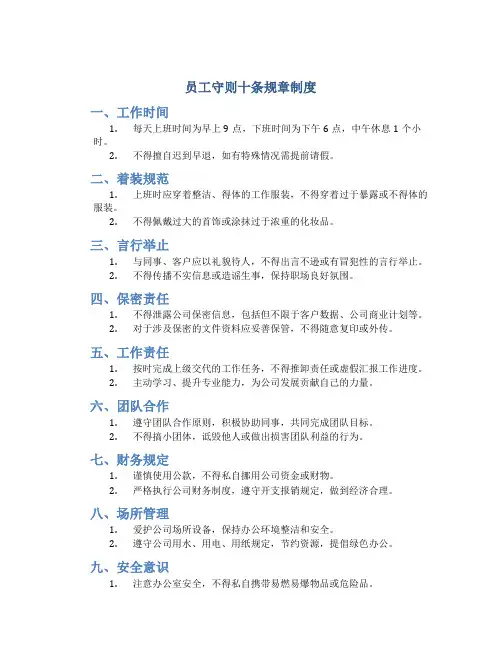 员工守则十条规章制度

一、工作时间

1. 每天上班时间为早上 9 点，下班时间为下午 6 点，中午休息 1 个小时。

2. 不得擅自迟到早退，如有特殊情况需提前请假。

二、着装规范

1. 上班时应穿着整洁、得体的工作服装，不得穿着过于暴露或不得体的服装。

2. 不得佩戴过大的首饰或涂抹过于浓重的化妆品。

三、言行举止

1. 与同事、客户应以礼貌待人，不得出言不逊或有冒犯性的言行举止。

2. 不得传播不实信息或造谣生事，保持职场良好氛围。

四、保密责任

1. 不得泄露公司保密信息，包括但不限于客户数据、公司商业计划等。

2. 对于涉及保密的文件资料应妥善保管，不得随意复印或外传。

五、工作责任

1. 按时完成上级交代的工作任务，不得推卸责任或虚假汇报工作进度。

2. 主动学习、提升专业能力，为公司发展贡献自己的力量。

六、团队合作

1. 遵守团队合作原则，积极协助同事，共同完成团队目标。

2. 不得搞小团体，诋毁他人或做出损害团队利益的行为。

七、财务规定

1. 谨慎使用公款，不得私自挪用公司资金或财物。

2. 严格执行公司财务制度，遵守开支报销规定，做到经济合理。

八、场所管理

1. 爱护公司场所设备，保持办公环境整洁和安全。

2. 遵守公司用水、用电、用纸规定，节约资源，提倡绿色办公。

九、安全意识

1. 注意办公室安全，不得私自携带易燃易爆物品或危险品。